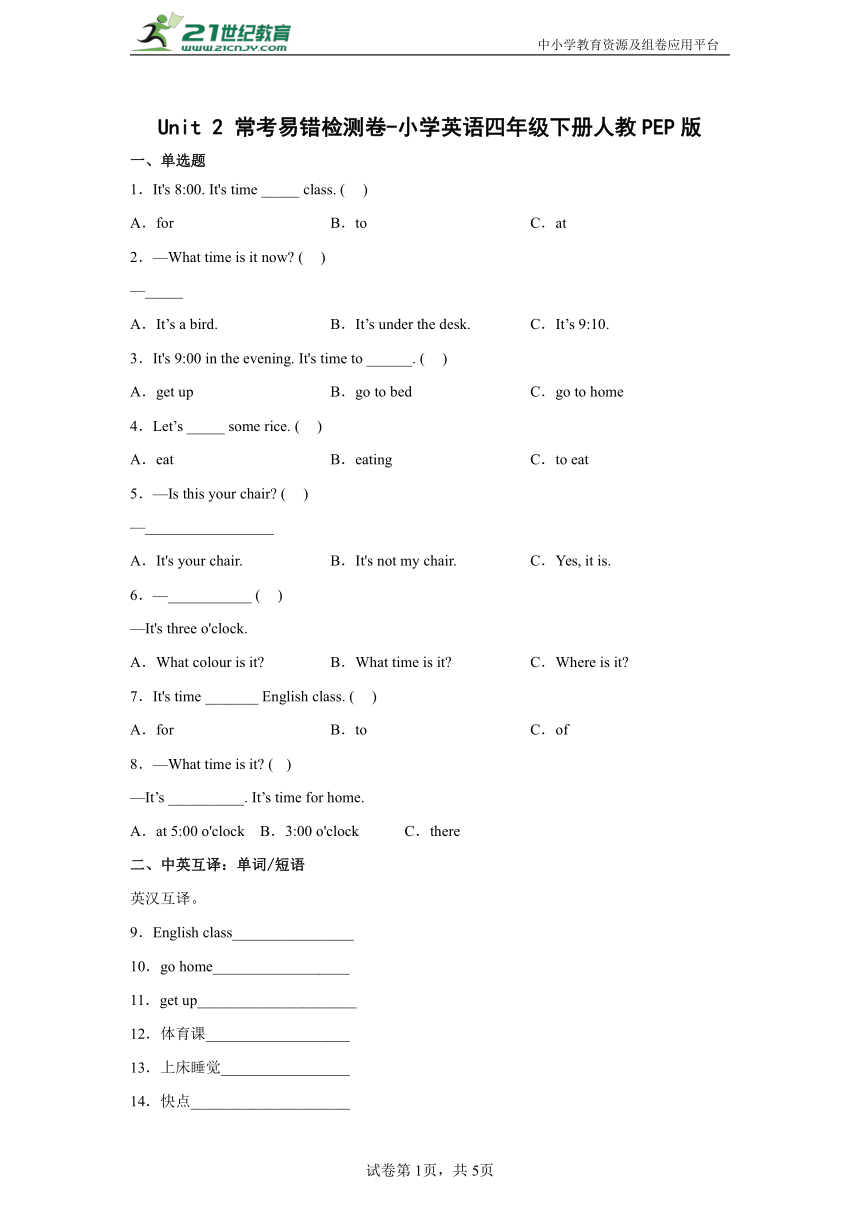 21世纪教育
www.21cnjy.com
中小学教育资源及组卷应用平台

Unit 2 常考易错检测卷-小学英语四年级下册人教PEP版

一、单选题

1．It's 8:00. It's time _____ class. (　)

A．for　　B．to　　C．at

2．—What time is it now? (　)

—_____

A．It’s a bird.　　B．It’s under the desk.　　C．It’s 9:10.

3．It's 9:00 in the evening. It's time to ______. (　)

A．get up　　B．go to bed　　C．go to home

4．Let’s _____ some rice. (　)

A．eat　　B．eating　　C．to eat

5．—Is this your chair? (　)

—_________________

A．It's your chair.　　B．It's not my chair.　　C．Yes, it is.

6．—___________ (　)

—It's three o'clock.

A．What colour is it?　　B．What time is it?　　C．Where is it?

7．It's time _______ English class. (　)

A．for　　B．to　　C．of

8．—What time is it? (　)

—It’s __________. It’s time for home.

A．at 5:00 o'clock　B．3:00 o'clock　C．there

二、中英互译：单词/短语

英汉互译。

9．English class________________

10．go home__________________

11．get up_____________________

12．体育课___________________

13．上床睡觉_________________

14．快点_____________________

试卷第1页，共5页